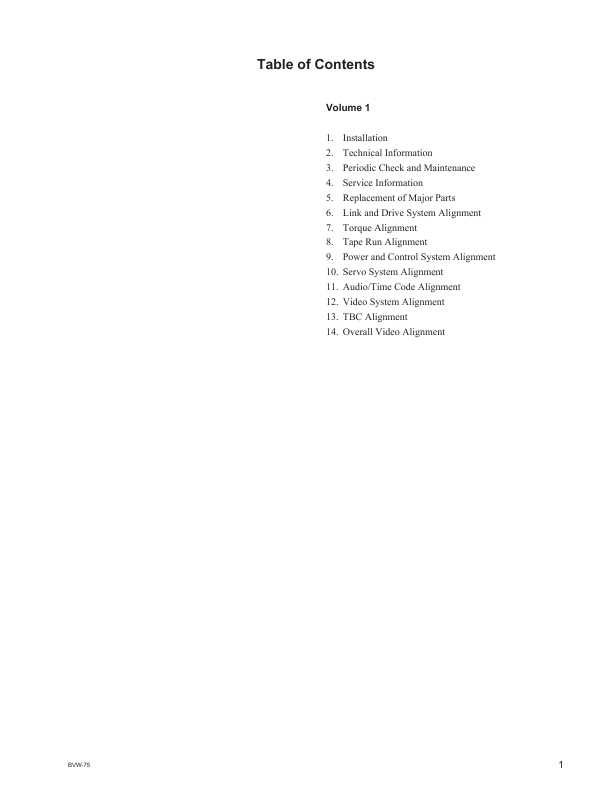 Table of Contents

Volume 1

1. Installation
2. Technical Information
3. Periodic Check and Maintenance
4. Service Information
5. Replacement of Major Parts
6. Link and Drive System Alignment
7. Torque Alignment
8. Tape Run Alignment
9. Power and Control System Alignment
10. Servo System Alignment
11. Audio/Time Code Alignment
12. Video System Alignment
13. TBC Alignment
14. Overall Video Alignment

BVW-75

1